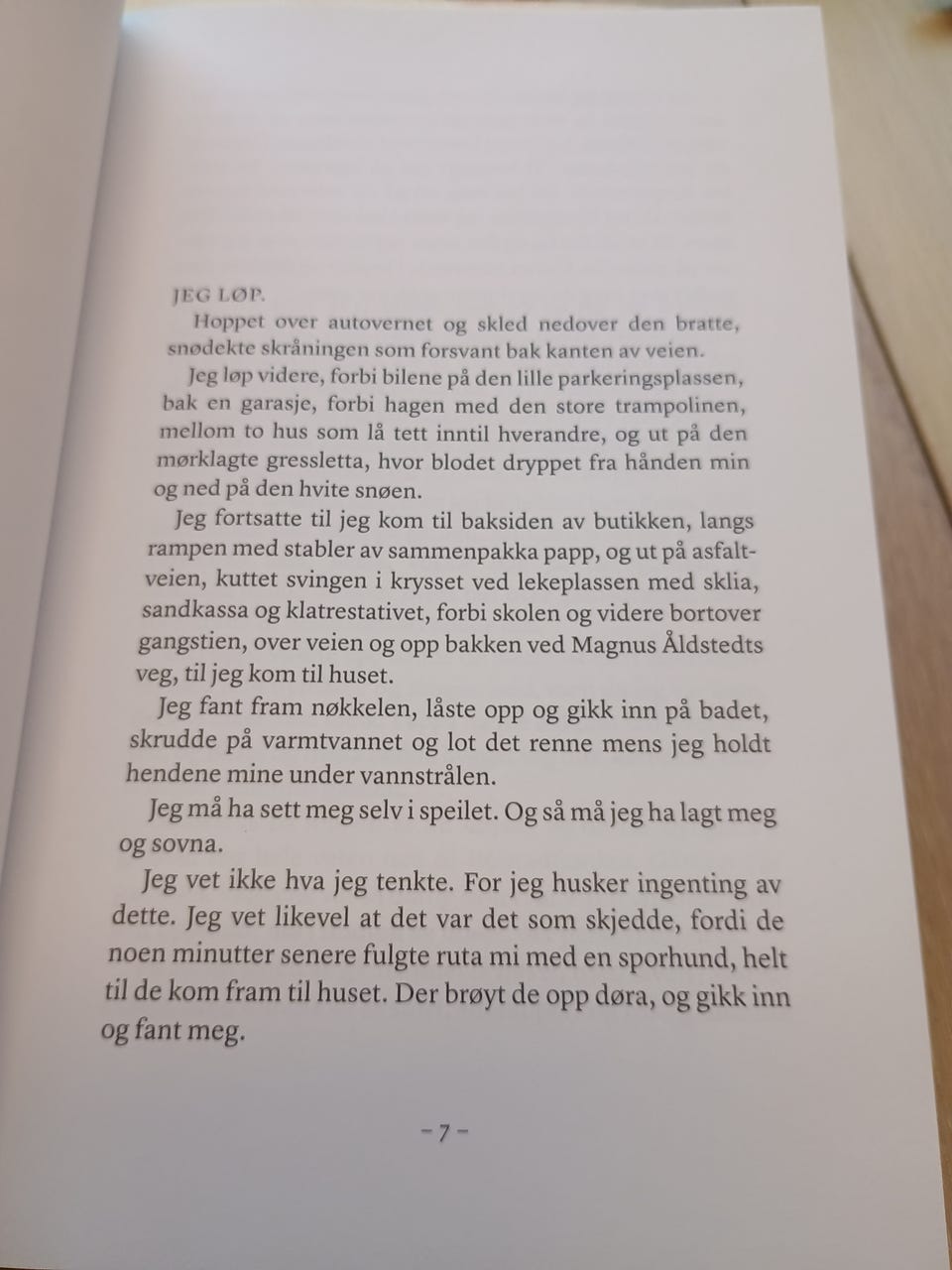 JEG LØP.

Hoppet over autovernet og skled nedover den bratte, snødekte skråningen som forsvant bak kanten av veien.

Jeg løp videre, forbi bilene på den lille parkeringsplassen, bak en garasje, forbi hagen med den store trampolinen, mellom to hus som lå tett inntil hverandre, og ut på den mørklagte gressletta, hvor blodet dryppet fra hånden min og ned på den hvite snøen.

Jeg fortsatte til jeg kom til baksiden av butikken, langs rampen med stabler av sammenpakka papp, og ut på asfaltveien, kuttet svingen i krysset ved lekeplassen med sklia, sandkassa og klatrestativet, forbi skolen og videre bortover gangstien, over veien og opp bakken ved Magnus Åldstedts veg, til jeg kom til huset.

Jeg fant fram nøkkelen, låste opp og gikk inn på badet, skrudde på varmtvannet og lot det renne mens jeg holdt hendene mine under vannstrålen.

Jeg må ha sett meg selv i speilet. Og så må jeg ha lagt meg og sovna.

Jeg vet ikke hva jeg tenkte. For jeg husker ingenting av dette. Jeg vet likevel at det var det som skjedde, fordi de noen minutter senere fulgte ruta mi med en sporhund, helt til de kom fram til huset. Der brøyt de opp døra, og gikk inn og fant meg.

– 7 –